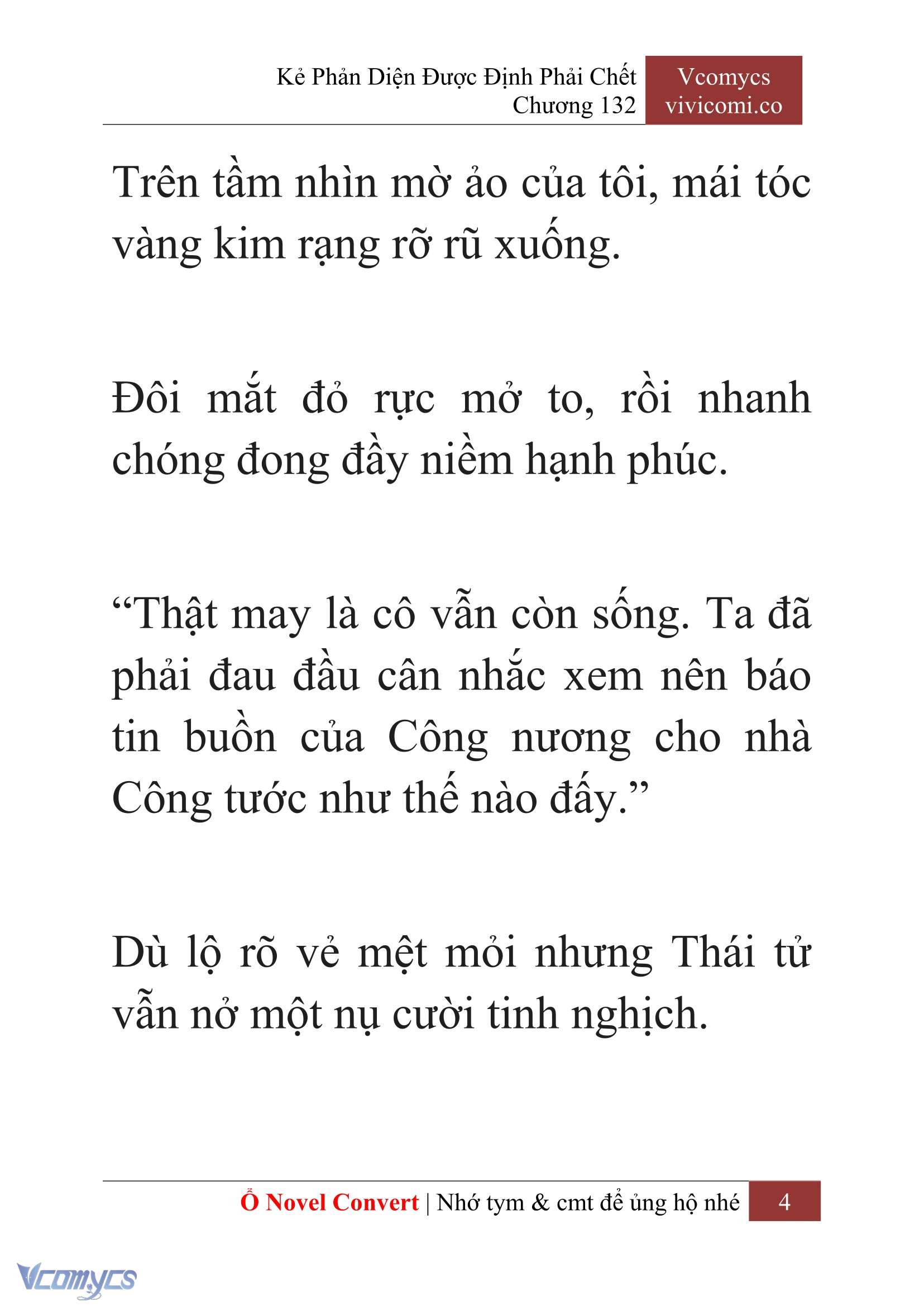 Kẻ Phản Diện Được Định Phải Chết
Chương 132

Vcomycs
vivicomi.co

Trên tầm nhìn mờ ảo của tôi, mái tóc vàng kim rạng rỡ rũ xuống.

Đôi mắt đỏ rực mở to, rồi nhanh chóng đong đầy niềm hạnh phúc.

“Thật may là cô vẫn còn sống. Ta đã phải đau đầu cân nhắc xem nên báo tin buồn của Công nương cho nhà Công tước như thế nào đấy.”

Dù lộ rõ vẻ mệt mỏi nhưng Thái tử vẫn nở một nụ cười tinh nghịch.

Ổ Novel Convert | Nhớ tym & cmt để ủng hộ nhé 4

Vcomycs